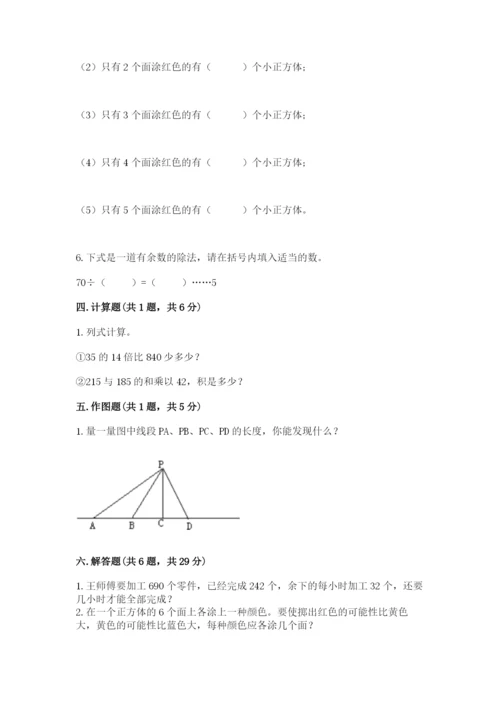 （2）只有 2 个面涂红色的有（　　）个小正方体；

（3）只有 3 个面涂红色的有（　　）个小正方体；

（4）只有 4 个面涂红色的有（　　）个小正方体；

（5）只有 5 个面涂红色的有（　　）个小正方体。

6. 下式是一道有余数的除法，请在括号内填入适当的数。

70÷（　　）=（　　）……5

四. 计算题（共 1 题，共 6 分）

1. 列式计算。

①35 的 14 倍比 840 少多少？

②215 与 185 的和乘以 42，积是多少？

五. 作图题（共 1 题，共 5 分）

1. 量一量图中线段 PA、PB、PC、PD 的长度，你能发现什么？

P

A　B　C　D

六. 解答题（共 6 题，共 29 分）

1. 王师傅要加工 690 个零件，已经完成 242 个，余下的每小时加工 32 个，还要几小时才能全部完成？
2. 在一个正方体的 6 个面上各涂上一种颜色。要使掷出红色的可能性比黄色大，黄色的可能性比蓝色大，每种颜色应各涂几个面？